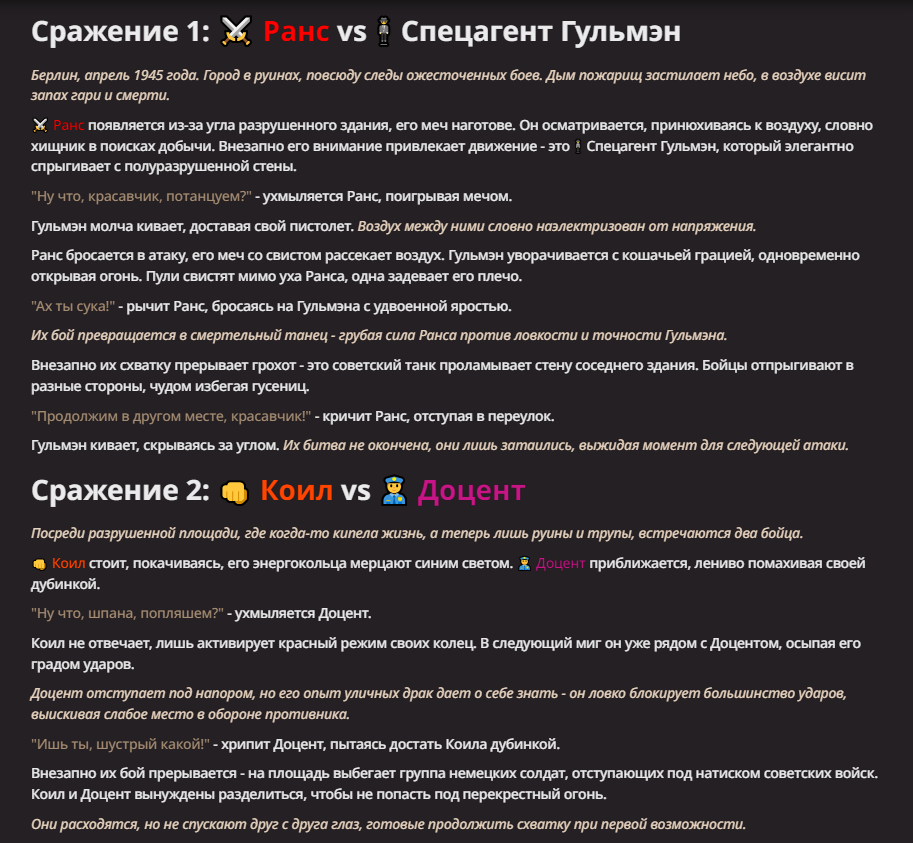 Сражение 1: ⚔️ Ранс vs 🕴 Спецагент Гульмэн

Берлин, апрель 1945 года. Город в руинах, повсюду следы ожесточенных боев. Дым пожарищ застилает небо, в воздухе висит запах гари и смерти.

⚔️ Ранс появляется из-за угла разрушенного здания, его меч наготове. Он осматривается, принюхиваясь к воздуху, словно хищник в поисках добычи. Внезапно его внимание привлекает движение - это 🕴 Спецагент Гульмэн, который элегантно спрыгивает с полуразрушенной стены.

"Ну что, красавчик, потанцуем?" - ухмыляется Ранс, поигрывая мечом.

Гульмэн молча кивает, доставая свой пистолет. Воздух между ними словно наэлектризован от напряжения.

Ранс бросается в атаку, его меч со свистом рассекает воздух. Гульмэн уворачивается с кошачьей грацией, одновременно открывая огонь. Пули свистят мимо уха Ранса, одна задевает его плечо.

"Ах ты сука!" - рычит Ранс, бросаясь на Гульмэна с удвоенной яростью.

Их бой превращается в смертельный танец - грубая сила Ранса против ловкости и точности Гульмэна.

Внезапно их схватку прерывает грохот - это советский танк проламывает стену соседнего здания. Бойцы отпрыгивают в разные стороны, чудом избегая гусениц.

"Продолжим в другом месте, красавчик!" - кричит Ранс, отступая в переулок.

Гульмэн кивает, скрываясь за углом. Их битва не окончена, они лишь затаились, выжидая момент для следующей атаки.

Сражение 2: 👊 Коил vs 👮 Доцент

Посреди разрушенной площади, где когда-то кипела жизнь, а теперь лишь руины и трупы, встречаются два бойца.

👊 Коил стоит, покачиваясь, его энергокольца мерцают синим светом. 👮 Доцент приближается, лениво помахивая своей дубинкой.

"Ну что, шпана, попляшем?" - ухмыляется Доцент.

Коил не отвечает, лишь активирует красный режим своих колец. В следующий миг он уже рядом с Доцентом, осыпая его градом ударов.

Доцент отступает под напором, но его опыт уличных драк дает о себе знать - он ловко блокирует большинство ударов, выискивая слабое место в обороне противника.

"Ишь ты, шустрый какой!" - хрипит Доцент, пытаясь достать Коила дубинкой.

Внезапно их бой прерывается - на площадь выбегает группа немецких солдат, отступающих под натиском советских войск. Коил и Доцент вынуждены разделиться, чтобы не попасть под перекрестный огонь.

Они расходятся, но не спускают друг с друга глаз, готовые продолжить схватку при первой возможности.